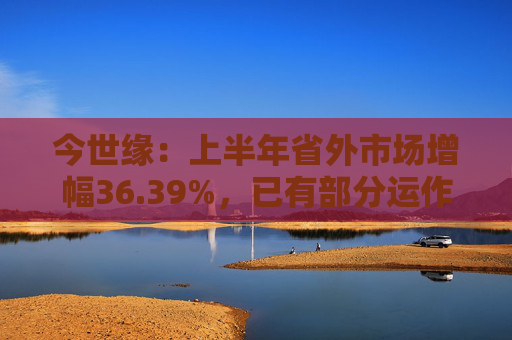 今世缘：上半年省外市场增幅36.39%，已有部分运作